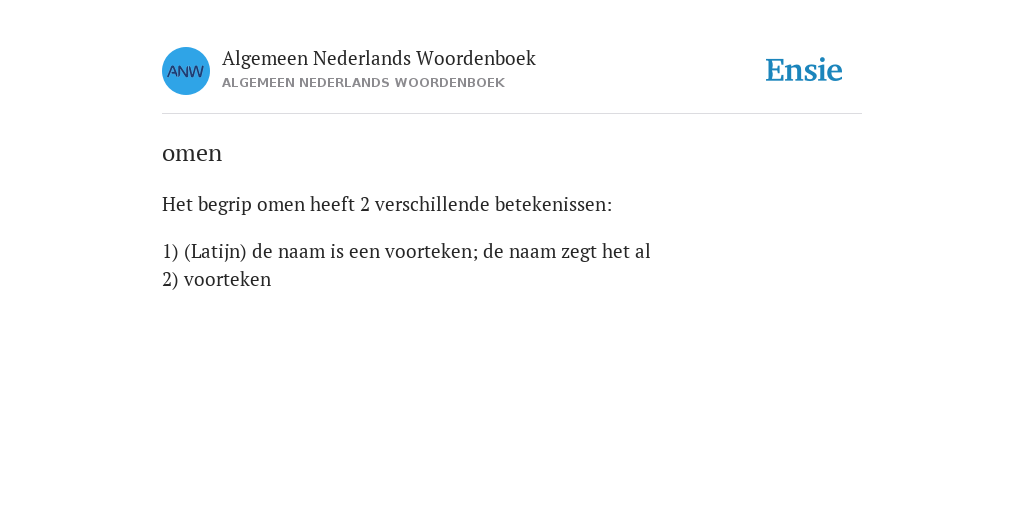 ANW

Algemeen Nederlands Woordenboek
ALGEMEEN NEDERLANDS WOORDENBOEK

Ensie

omen

Het begrip omen heeft 2 verschillende betekenissen:

1) (Latijn) de naam is een voorteken; de naam zegt het al
2) voorteken